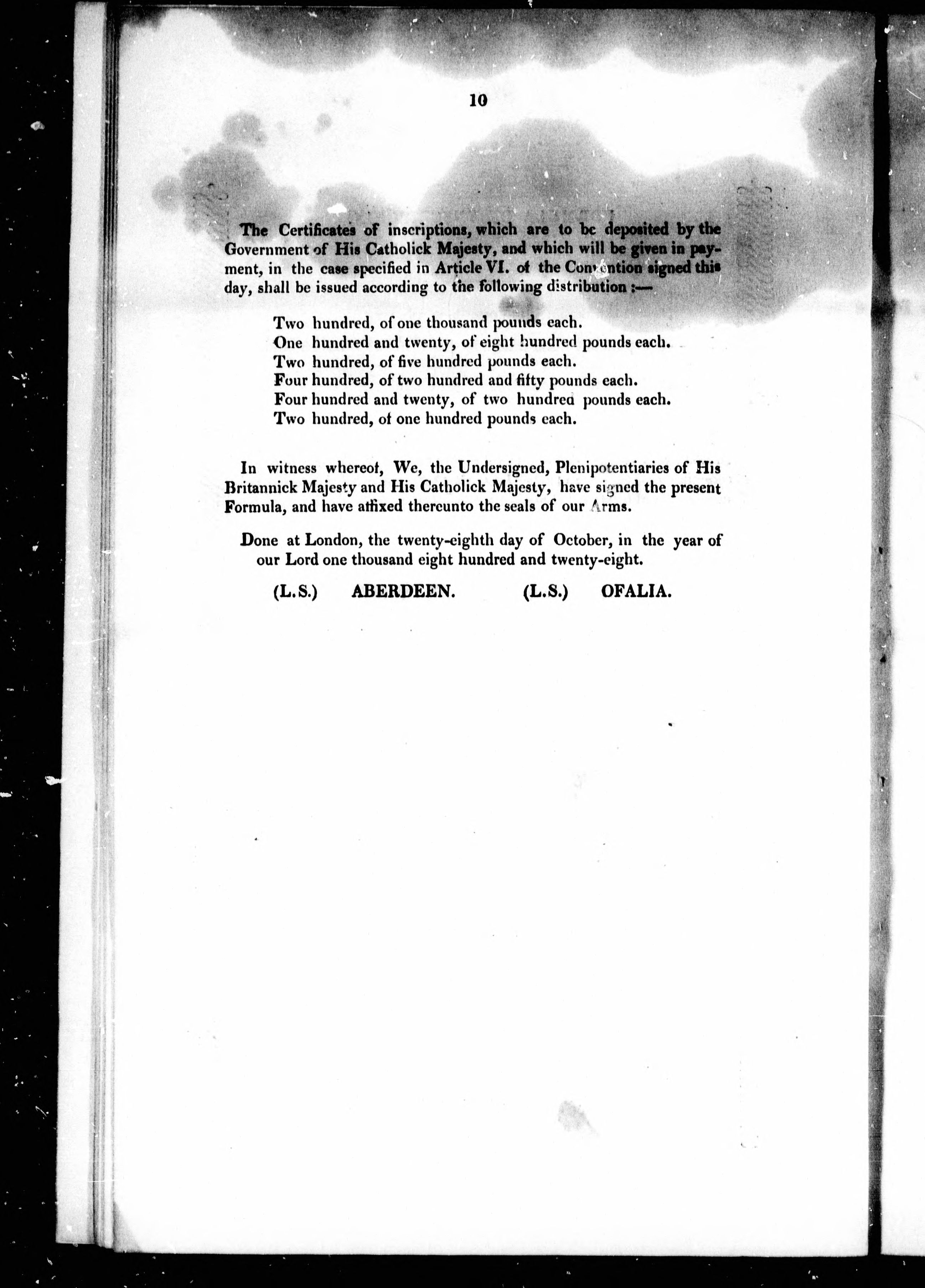 10

The Certificates of inscriptions, which are to be deposited by the Government of His Catholick Majesty, and which will be given in payment, in the case specified in Article VI. of the Convention signed this day, shall be issued according to the following distribution :—

Two hundred, of one thousand pounds each.
One hundred and twenty, of eight hundred pounds each.
Two hundred, of five hundred pounds each.
Four hundred, of two hundred and fifty pounds each.
Four hundred and twenty, of two hundred pounds each.
Two hundred, of one hundred pounds each.

In witness whereof, We, the Undersigned, Plenipotentiaries of His Britannick Majesty and His Catholick Majesty, have signed the present Formula, and have affixed thereunto the seals of our Arms.

Done at London, the twenty-eighth day of October, in the year of our Lord one thousand eight hundred and twenty-eight.

(L.S.) ABERDEEN. (L.S.) OFALIA.